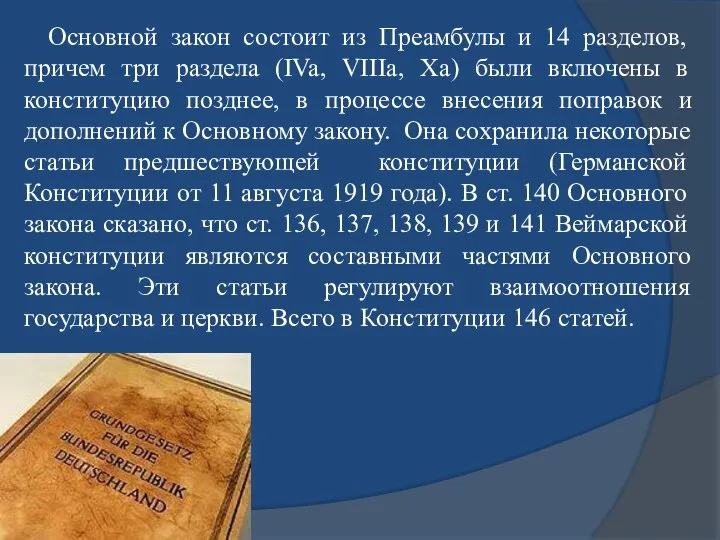 Основной закон состоит из Преамбулы и 14 разделов, причем три раздела (IVa, VIIIa, Xa) были включены в конституцию позднее, в процессе внесения поправок и дополнений к Основному закону. Она сохранила некоторые статьи предшествующей конституции (Германской Конституции от 11 августа 1919 года). В ст. 140 Основного закона сказано, что ст. 136, 137, 138, 139 и 141 Веймарской конституции являются составными частями Основного закона. Эти статьи регулируют взаимоотношения государства и церкви. Всего в Конституции 146 статей.

GRUNDGESETZ FÜR DIE BUNDESREPUBLIK DEUTSCHLAND